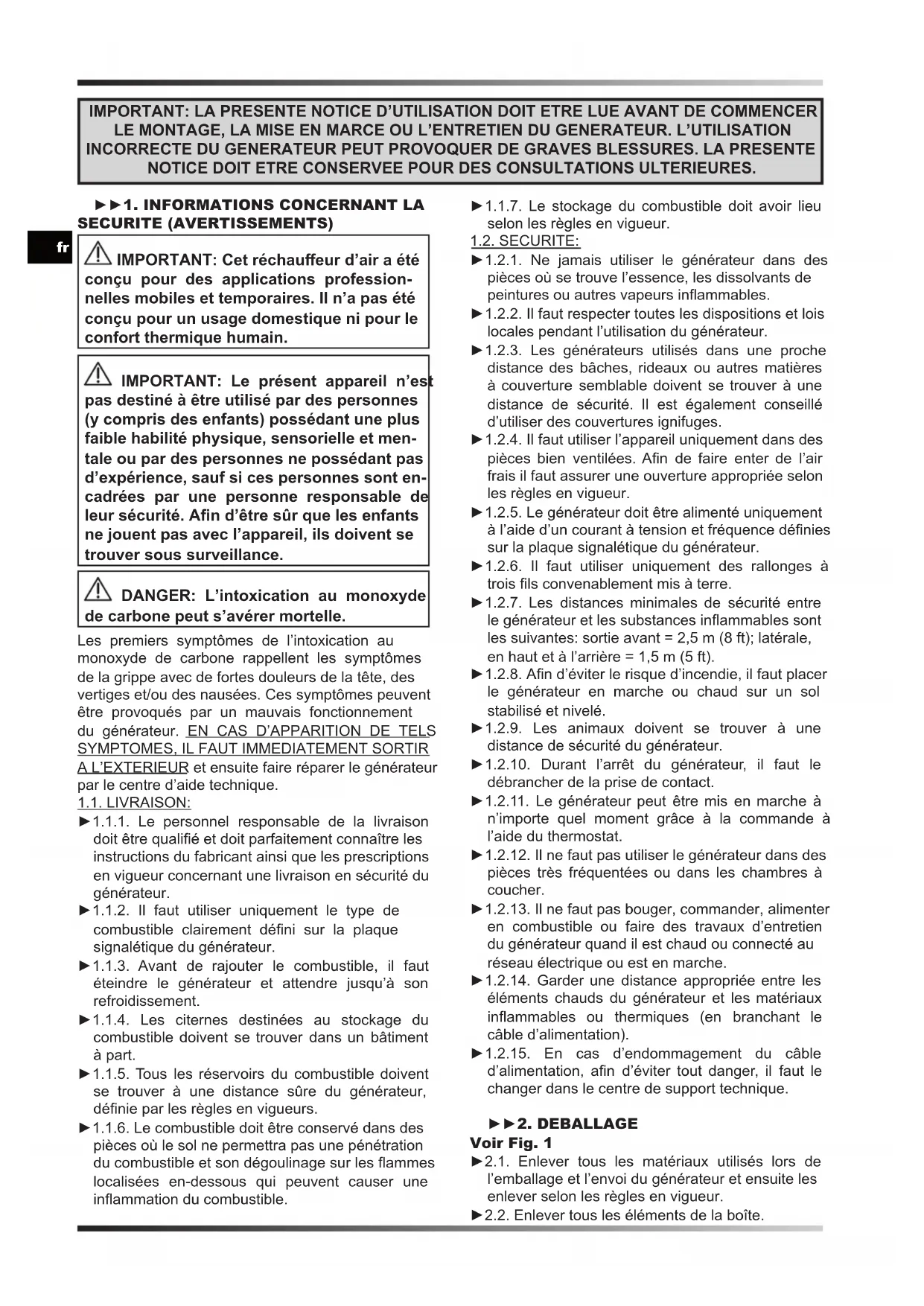 IMPORTANT: LA PRESENTE NOTICE D'UTILISATION DOIT ETRE LUE AVANT DE COMMENCER LE MONTAGE, LA MISE EN MARCE OU L'ENTRETIEN DU GENERATEUR. L'UTILISATION INCORRECTE DU GENERATEUR PEUT PROVOQUER DE GRAVES BLESSURES. LA PRESENTE NOTICE DOIT ETRE CONSERVEE POUR DES CONSULTATIONS ULTERIEURES.

fr

►►1. INFORMATIONS CONCERNANT LA SECURITE (AVERTISSEMENTS)

IMPORTANT: Cet réchauffeur d'air a été conçu pour des applications professionnelles mobiles et temporaires. Il n'a pas été conçu pour un usage domestique ni pour le confort thermique humain.

IMPORTANT: Le présent appareil n'est pas destiné à être utilisé par des personnes (y compris des enfants) possédant une plus faible habilité physique, sensorielle et mentale ou par des personnes ne possédant pas d'expérience, sauf si ces personnes sont encadrées par une personne responsable de leur sécurité. Afin d'être sûr que les enfants ne jouent pas avec l'appareil, ils doivent se trouver sous surveillance.

DANGER: L'intoxication au monoxyde de carbone peut s'avérer mortelle.

Les premiers symptômes de l'intoxication au monoxyde de carbone rappellent les symptômes de la grippe avec de fortes douleurs de la tête, des vertiges et/ou des nausées. Ces symptômes peuvent être provoqués par un mauvais fonctionnement du générateur. EN CAS D'APPARITION DE TELS SYMPTOMES, IL FAUT IMMEDIATEMENT SORTIR A L'EXTERIEUR et ensuite faire réparer le générateur par le centre d'aide technique.

1.1. LIVRAISON:

►1.1.1. Le personnel responsable de la livraison doit être qualifié et doit parfaitement connaître les instructions du fabricant ainsi que les prescriptions en vigueur concernant une livraison en sécurité du générateur.

►1.1.2. Il faut utiliser uniquement le type de combustible clairement défini sur la plaque signalétique du générateur.

►1.1.3. Avant de rajouter le combustible, il faut éteindre le générateur et attendre jusqu'à son refroidissement.

►1.1.4. Les citernes destinées au stockage du combustible doivent se trouver dans un bâtiment à part.

►1.1.5. Tous les réservoirs du combustible doivent se trouver à une distance sûre du générateur, définie par les règles en vigueurs.

►1.1.6. Le combustible doit être conservé dans des pièces où le sol ne permettra pas une pénétration du combustible et son dégoulinage sur les flammes localisées en-dessous qui peuvent causer une inflammation du combustible.

►1.1.7. Le stockage du combustible doit avoir lieu selon les règles en vigueur.

1.2. SECURITE:

►1.2.1. Ne jamais utiliser le générateur dans des pièces où se trouve l'essence, les dissolvants de peintures ou autres vapeurs inflammables.

►1.2.2. Il faut respecter toutes les dispositions et lois locales pendant l'utilisation du générateur.

►1.2.3. Les générateurs utilisés dans une proche distance des bâches, rideaux ou autres matières à couverture semblable doivent se trouver à une distance de sécurité. Il est également conseillé d'utiliser des couvertures ignifuges.

►1.2.4. Il faut utiliser l'appareil uniquement dans des pièces bien ventilées. Afin de faire enter de l'air frais il faut assurer une ouverture appropriée selon les règles en vigueur.

►1.2.5. Le générateur doit être alimenté uniquement à l'aide d'un courant à tension et fréquence définies sur la plaque signalétique du générateur.

►1.2.6. Il faut utiliser uniquement des rallonges à trois fils convenablement mis à terre.

►1.2.7. Les distances minimales de sécurité entre le générateur et les substances inflammables sont les suivantes: sortie avant = 2,5 m (8 ft); latérale, en haut et à l'arrière = 1,5 m (5 ft).

►1.2.8. Afin d'éviter le risque d'incendie, il faut placer le générateur en marche ou chaud sur un sol stabilisé et nivelé.

►1.2.9. Les animaux doivent se trouver à une distance de sécurité du générateur.

►1.2.10. Durant l'arrêt du générateur, il faut le débrancher de la prise de contact.

►1.2.11. Le générateur peut être mis en marche à n'importe quel moment grâce à la commande à l'aide du thermostat.

►1.2.12. Il ne faut pas utiliser le générateur dans des pièces très fréquentées ou dans les chambres à coucher.

►1.2.13. Il ne faut pas bouger, commander, alimenter en combustible ou faire des travaux d'entretien du générateur quand il est chaud ou connecté au réseau électrique ou est en marche.

►1.2.14. Garder une distance appropriée entre les éléments chauds du générateur et les matériaux inflammables ou thermiques (en branchant le câble d'alimentation).

►1.2.15. En cas d'endommagement du câble d'alimentation, afin d'éviter tout danger, il faut le changer dans le centre de support technique.

►►2. DEBALLAGE

Voir Fig. 1

►2.1. Enlever tous les matériaux utilisés lors de l'emballage et l'envoi du générateur et ensuite les enlever selon les règles en vigueur.

►2.2. Enlever tous les éléments de la boîte.